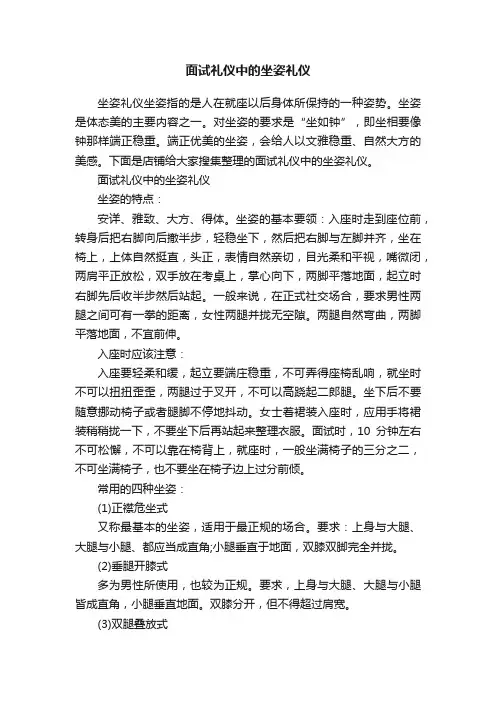 面试礼仪中的坐姿礼仪

坐姿礼仪坐姿指的是人在就座以后身体所保持的一种姿势。坐姿是体态美的主要内容之一。对坐姿的要求是“坐如钟”，即坐相要像钟那样端正稳重。端正优美的坐姿，会给人以文雅稳重、自然大方的美感。下面是店铺给大家搜集整理的面试礼仪中的坐姿礼仪。

面试礼仪中的坐姿礼仪

坐姿的特点：

安详、雅致、大方、得体。坐姿的基本要领：入座时走到座位前，转身后把右脚向后撤半步，轻稳坐下，然后把右脚与左脚并齐，坐在椅上，上体自然挺直，头正，表情自然亲切，目光柔和平视，嘴微闭，两肩平正放松，双手放在考桌上，掌心向下，两脚平落地面，起立时右脚先后收半步然后站起。一般来说，在正式社交场合，要求男性两腿之间可有一拳的距离，女性两腿并拢无空隙。两腿自然弯曲，两脚平落地面，不宜前伸。

入座时应该注意：

入座要轻柔和缓，起立要端庄稳重，不可弄得座椅乱响，就坐时不可以扭扭歪歪，两腿过于叉开，不可以高跷起二郎腿。坐下后不要随意挪动椅子或者腿脚不停地抖动。女士着裙装入座时，应用手将裙装稍稍拢一下，不要坐下后再站起来整理衣服。面试时，10 分钟左右不可松懈，不可以靠在椅背上，就座时，一般坐满椅子的三分之二，不可坐满椅子，也不要坐在椅子边上过分前倾。

常用的四种坐姿：

(1)正襟危坐式

又称最基本的坐姿，适用于最正规的场合。要求：上身与大腿、大腿与小腿、都应当成直角;小腿垂直于地面，双膝双脚完全并拢。

(2)垂腿开膝式

多为男性所使用，也较为正规。要求，上身与大腿、大腿与小腿皆成直角，小腿垂直地面。双膝分开，但不得超过肩宽。

(3)双腿叠放式